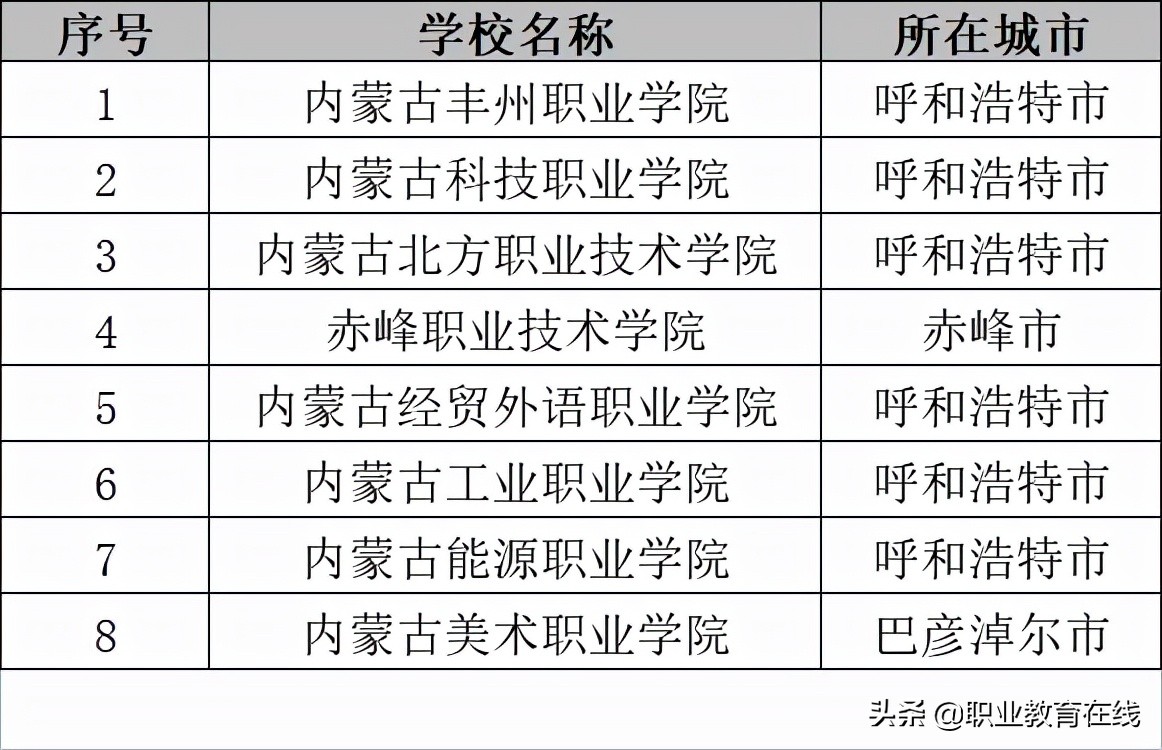 | 序号 | 学校名称 | 所在城市 |
|---|---|---|
| 1 | 内蒙古丰州职业学院 | 呼和浩特市 |
| 2 | 内蒙古科技职业学院 | 呼和浩特市 |
| 3 | 内蒙古北方职业技术学院 | 呼和浩特市 |
| 4 | 赤峰职业技术学院 | 赤峰市 |
| 5 | 内蒙古经贸外语职业学院 | 呼和浩特市 |
| 6 | 内蒙古工业职业学院 | 呼和浩特市 |
| 7 | 内蒙古能源职业学院 | 呼和浩特市 |
| 8 | 内蒙古美术职业学院 | 巴彦淖尔市 |

头条 @职业教育在线